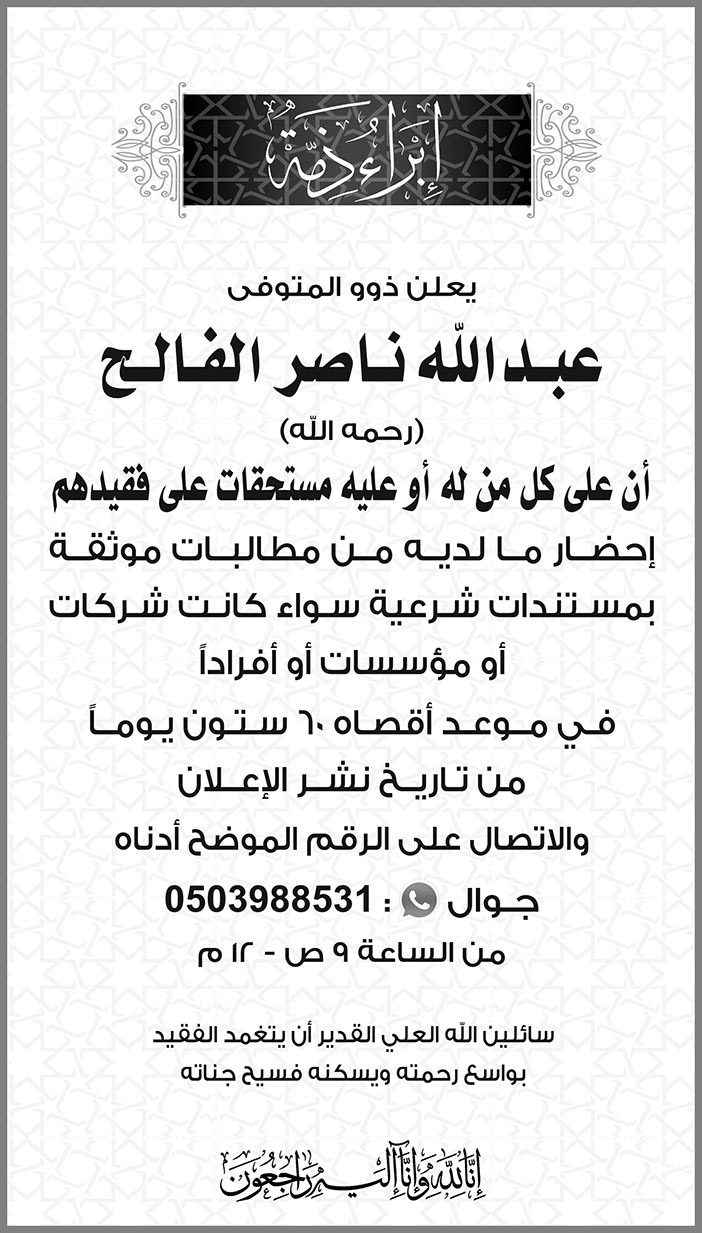 إبراء ذمة

يعلن ذوو المتوفى

عبدالله ناصر الفالح

(رحمه الله)

أن على كل من له أو عليه مستحقات على فقيدهم

إحضار ما لديه من مطالبات موثقة بمستندات شرعية سواء كانت شركات أو مؤسسات أو أفراداً

في موعد أقصاه ٦٠ ستون يوماً من تاريخ نشر الإعلان

والاتصال على الرقم الموضح أدناه

جوال : 0503988531

من الساعة ٩ ص - ١٢ م

سائلين الله العلي القدير أن يتغمد الفقيد بواسع رحمته ويسكنه فسيح جناته

إنا لله وإنا إليه راجعون